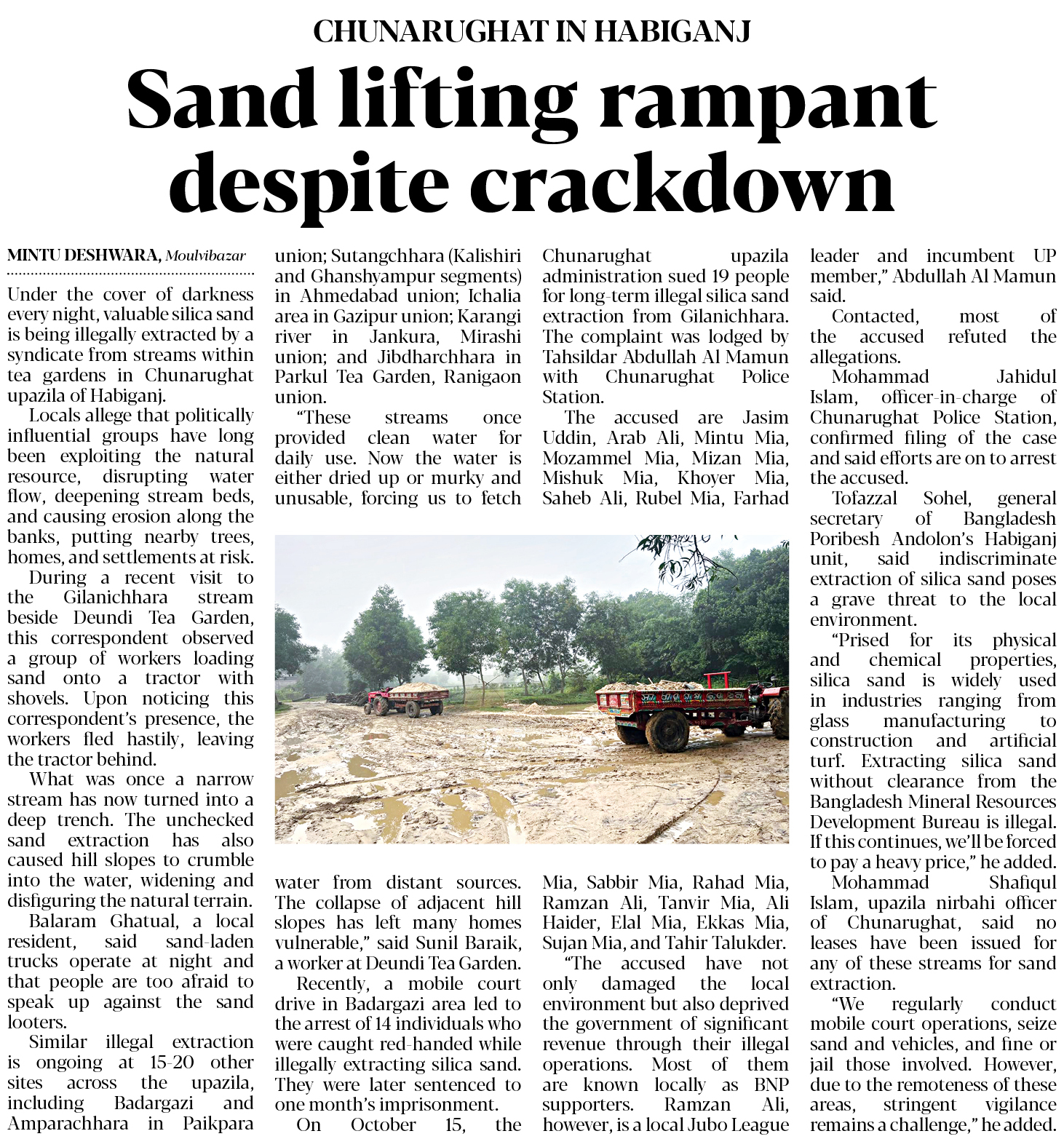 CHUNARUGHAT IN HABIGANJ

Sand lifting rampant despite crackdown

MINTU DESHWARA, Moulvibazar

Under the cover of darkness every night, valuable silica sand is being illegally extracted by a syndicate from streams within tea gardens in Chunarughat upazila of Habiganj.

Locals allege that politically influential groups have long been exploiting the natural resource, disrupting water flow, deepening stream beds, and causing erosion along the banks, putting nearby trees, homes, and settlements at risk.

During a recent visit to the Gilanichhara stream beside Deundi Tea Garden, this correspondent observed a group of workers loading sand onto a tractor with shovels. Upon noticing this correspondent's presence, the workers fled hastily, leaving the tractor behind.

What was once a narrow stream has now turned into a deep trench. The unchecked sand extraction has also caused hill slopes to crumble into the water, widening and disfiguring the natural terrain.

Balaram Ghatual, a local resident, said sand-laden trucks operate at night and that people are too afraid to speak up against the sand looters.

Similar illegal extraction is ongoing at 15-20 other sites across the upazila, including Badargazi and Amparachhara in Paikpara union; Sutangchhara (Kalishiri and Ghanshyampur segments) in Ahmedabad union; Ichalia area in Gazipur union; Karangi river in Jankura, Mirashi union; and Jibdharchhara in Parkul Tea Garden, Ranigaon union.

"These streams once provided clean water for daily use. Now the water is either dried up or murky and unusable, forcing us to fetch water from distant sources. The collapse of adjacent hill slopes has left many homes vulnerable," said Sunil Baraik, a worker at Deundi Tea Garden.

Recently, a mobile court drive in Badargazi area led to the arrest of 14 individuals who were caught red-handed while illegally extracting silica sand. They were later sentenced to one month's imprisonment.

On October 15, the Chunarughat upazila administration sued 19 people for long-term illegal silica sand extraction from Gilanichhara. The complaint was lodged by Tahsildar Abdullah Al Mamun with Chunarughat Police Station.

The accused are Jasim Uddin, Arab Ali, Mintu Mia, Mozammel Mia, Mizan Mia, Mishuk Mia, Khoyer Mia, Saheb Ali, Rubel Mia, Farhad Mia, Sabbir Mia, Rahad Mia, Ramzan Ali, Tanvir Mia, Ali Haider, Elal Mia, Ekkas Mia, Sujan Mia, and Tahir Talukder.

"The accused have not only damaged the local environment but also deprived the government of significant revenue through their illegal operations. Most of them are known locally as BNP supporters. Ramzan Ali, however, is a local Jubo League leader and incumbent UP member," Abdullah Al Mamun said.

Contacted, most of the accused refuted the allegations.

Mohammad Jahidul Islam, officer-in-charge of Chunarughat Police Station, confirmed filing of the case and said efforts are on to arrest the accused.

Tofazzal Sohel, general secretary of Bangladesh Poribesh Andolon's Habiganj unit, said indiscriminate extraction of silica sand poses a grave threat to the local environment.

"Prised for its physical and chemical properties, silica sand is widely used in industries ranging from glass manufacturing to construction and artificial turf. Extracting silica sand without clearance from the Bangladesh Mineral Resources Development Bureau is illegal. If this continues, we'll be forced to pay a heavy price," he added.

Mohammad Shafiqul Islam, upazila nirbahi officer of Chunarughat, said no leases have been issued for any of these streams for sand extraction.

"We regularly conduct mobile court operations, seize sand and vehicles, and fine or jail those involved. However, due to the remoteness of these areas, stringent vigilance remains a challenge," he added.